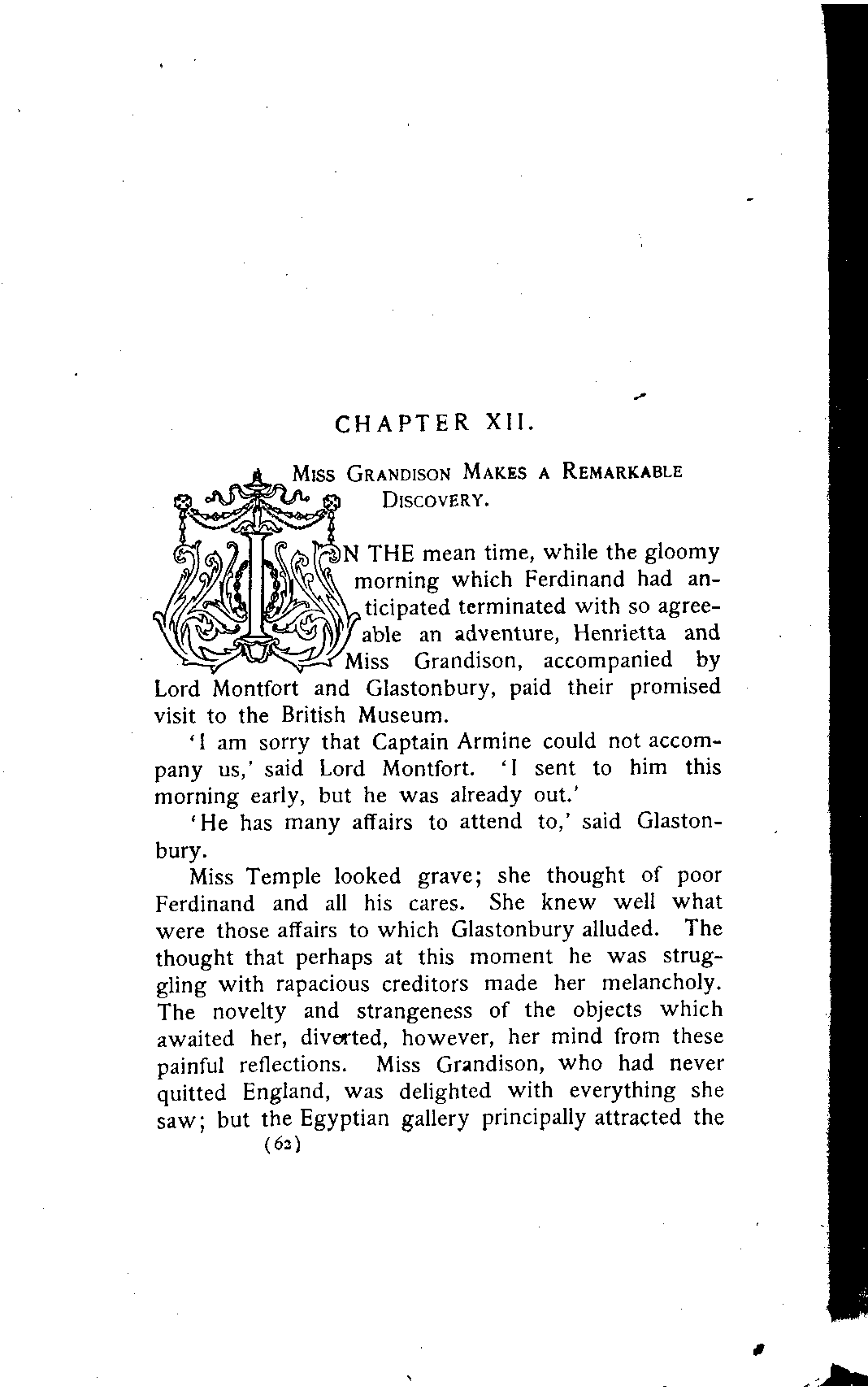 CHAPTER XII.

Miss Grandison Makes a Remarkable Discovery.

IN THE mean time, while the gloomy morning which Ferdinand had anticipated terminated with so agreeable an adventure, Henrietta and Miss Grandison, accompanied by Lord Montfort and Glastonbury, paid their promised visit to the British Museum.

'I am sorry that Captain Armine could not accompany us,' said Lord Montfort. 'I sent to him this morning early, but he was already out.'

'He has many affairs to attend to,' said Glastonbury.

Miss Temple looked grave; she thought of poor Ferdinand and all his cares. She knew well what were those affairs to which Glastonbury alluded. The thought that perhaps at this moment he was struggling with rapacious creditors made her melancholy. The novelty and strangeness of the objects which awaited her, diverted, however, her mind from these painful reflections. Miss Grandison, who had never quitted England, was delighted with everything she saw; but the Egyptian gallery principally attracted the

(62)